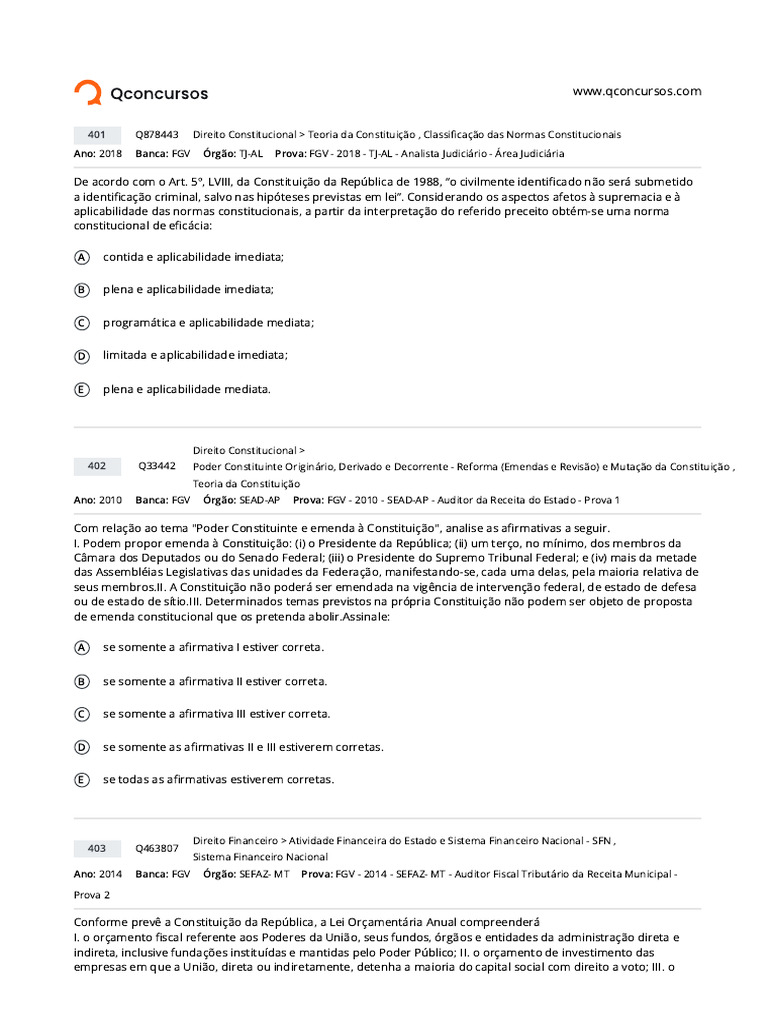 Qconcursos

www.qconcursos.com

401 Q878443 Direito Constitucional > Teoria da Constituição , Classificação das Normas Constitucionais
Ano: 2018 Banca: FGV Órgão: TJ-AL Prova: FGV - 2018 - TJ-AL - Analista Judiciário - Área Judiciária

De acordo com o Art. 5º, LVIII, da Constituição da República de 1988, "o civilmente identificado não será submetido a identificação criminal, salvo nas hipóteses previstas em lei". Considerando os aspectos afetos à supremacia e à aplicabilidade das normas constitucionais, a partir da interpretação do referido preceito obtém-se uma norma constitucional de eficácia:

A contida e aplicabilidade imediata;

B plena e aplicabilidade imediata;

C programática e aplicabilidade mediata;

D limitada e aplicabilidade imediata;

E plena e aplicabilidade mediata.

402 Q33442 Direito Constitucional > Poder Constituinte Originário, Derivado e Decorrente - Reforma (Emendas e Revisão) e Mutação da Constituição , Teoria da Constituição
Ano: 2010 Banca: FGV Órgão: SEAD-AP Prova: FGV - 2010 - SEAD-AP - Auditor da Receita do Estado - Prova 1

Com relação ao tema "Poder Constituinte e emenda à Constituição", analise as afirmativas a seguir.
I. Podem propor emenda à Constituição: (i) o Presidente da República; (ii) um terço, no mínimo, dos membros da Câmara dos Deputados ou do Senado Federal; (iii) o Presidente do Supremo Tribunal Federal; e (iv) mais da metade das Assembléias Legislativas das unidades da Federação, manifestando-se, cada uma delas, pela maioria relativa de seus membros.II. A Constituição não poderá ser emendada na vigência de intervenção federal, de estado de defesa ou de estado de sítio.III. Determinados temas previstos na própria Constituição não podem ser objeto de proposta de emenda constitucional que os pretenda abolir.Assinale:

A se somente a afirmativa I estiver correta.

B se somente a afirmativa II estiver correta.

C se somente a afirmativa III estiver correta.

D se somente as afirmativas II e III estiverem corretas.

E se todas as afirmativas estiverem corretas.

403 Q463807 Direito Financeiro > Atividade Financeira do Estado e Sistema Financeiro Nacional - SFN , Sistema Financeiro Nacional
Ano: 2014 Banca: FGV Órgão: SEFAZ- MT Prova: FGV - 2014 - SEFAZ- MT - Auditor Fiscal Tributário da Receita Municipal - Prova 2

Conforme prevê a Constituição da República, a Lei Orçamentária Anual compreenderá
I. o orçamento fiscal referente aos Poderes da União, seus fundos, órgãos e entidades da administração direta e indireta, inclusive fundações instituídas e mantidas pelo Poder Público; II. o orçamento de investimento das empresas em que a União, direta ou indiretamente, detenha a maioria do capital social com direito a voto; III. o